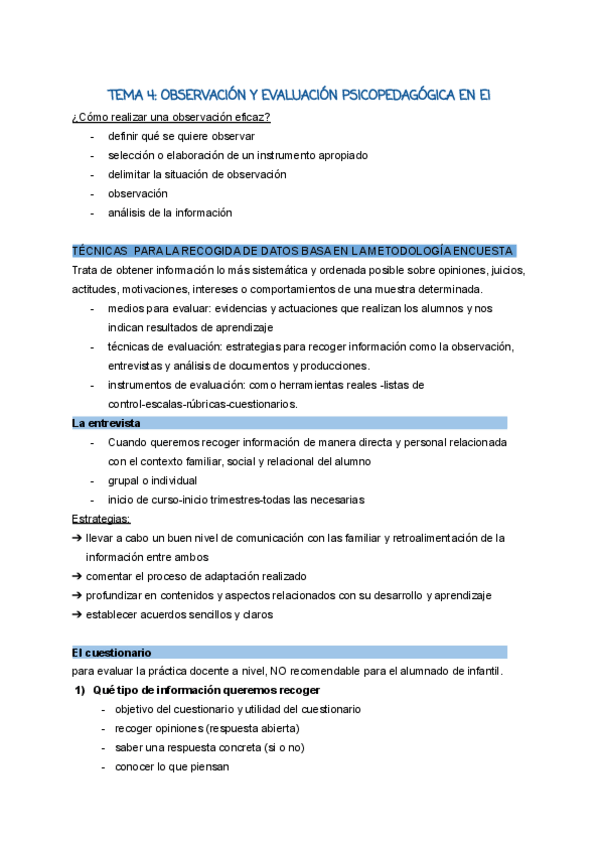 TEMA 4: OBSERVACIÓN Y EVALUACIÓN PSICOPEDAGÓGICA EN EI

¿Cómo realizar una observación eficaz?
- definir qué se quiere observar
- selección o elaboración de un instrumento apropiado
- delimitar la situación de observación
- observación
- análisis de la información

TÉCNICAS PARA LA RECOGIDA DE DATOS BASA EN LA METODOLOGÍA ENCUESTA
Trata de obtener información lo más sistemática y ordenada posible sobre opiniones, juicios, actitudes, motivaciones, intereses o comportamientos de una muestra determinada.
- medios para evaluar: evidencias y actuaciones que realizan los alumnos y nos indican resultados de aprendizaje
- técnicas de evaluación: estrategias para recoger información como la observación, entrevistas y análisis de documentos y producciones.
- instrumentos de evaluación: como herramientas reales -listas de control-escalas-rúbricas-cuestionarios.

La entrevista
- Cuando queremos recoger información de manera directa y personal relacionada con el contexto familiar, social y relacional del alumno
- grupal o individual
- inicio de curso-inicio trimestres-todas las necesarias

Estrategias:
➔ llevar a cabo un buen nivel de comunicación con las familiar y retroalimentación de la información entre ambos
➔ comentar el proceso de adaptación realizado
➔ profundizar en contenidos y aspectos relacionados con su desarrollo y aprendizaje
➔ establecer acuerdos sencillos y claros

El cuestionario
para evaluar la práctica docente a nivel, NO recomendable para el alumnado de infantil.
1) Qué tipo de información queremos recoger
- objetivo del cuestionario y utilidad del cuestionario
- recoger opiniones (respuesta abierta)
- saber una respuesta concreta (si o no)
- conocer lo que piensan